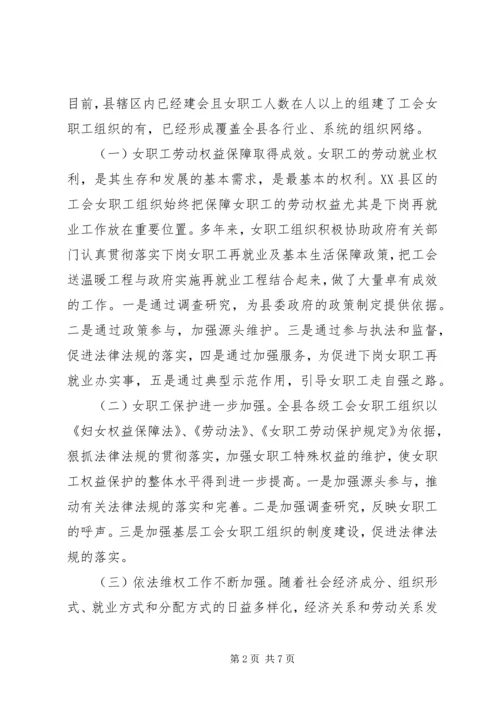 目前，县辖区内已经建会且女职工人数在人以上的组建了工会女职工组织的有，已经形成覆盖全县各行业、系统的组织网络。

（一）女职工劳动权益保障取得成效。女职工的劳动就业权利，是其生存和发展的基本需求，是最基本的权利。XX县区的工会女职工组织始终把保障女职工的劳动权益尤其是下岗再就业工作放在重要位置。多年来，女职工组织积极协助政府有关部门认真贯彻落实下岗女职工再就业及基本生活保障政策，把工会送温暖工程与政府实施再就业工程结合起来，做了大量卓有成效的工作。一是通过调查研究，为县委政府的政策制定提供依据。二是通过政策参与，加强源头维护。三是通过参与执法和监督，促进法律法规的落实，四是通过加强服务，为促进下岗女职工再就业办实事，五是通过典型示范作用，引导女职工走自强之路。

（二）女职工保护进一步加强。全县各级工会女职工组织以《妇女权益保障法》、《劳动法》、《女职工劳动保护规定》为依据，狠抓法律法规的贯彻落实，加强女职工特殊权益的维护，使女职工权益保护的整体水平得到进一步提高。一是加强源头参与，推动有关法律法规的落实和完善。二是加强调查研究，反映女职工的呼声。三是加强基层工会女职工组织的制度建设，促进法律法规的落实。

（三）依法维权工作不断加强。随着社会经济成分、组织形式、就业方式和分配方式的日益多样化，经济关系和劳动关系发

第2页 共7页